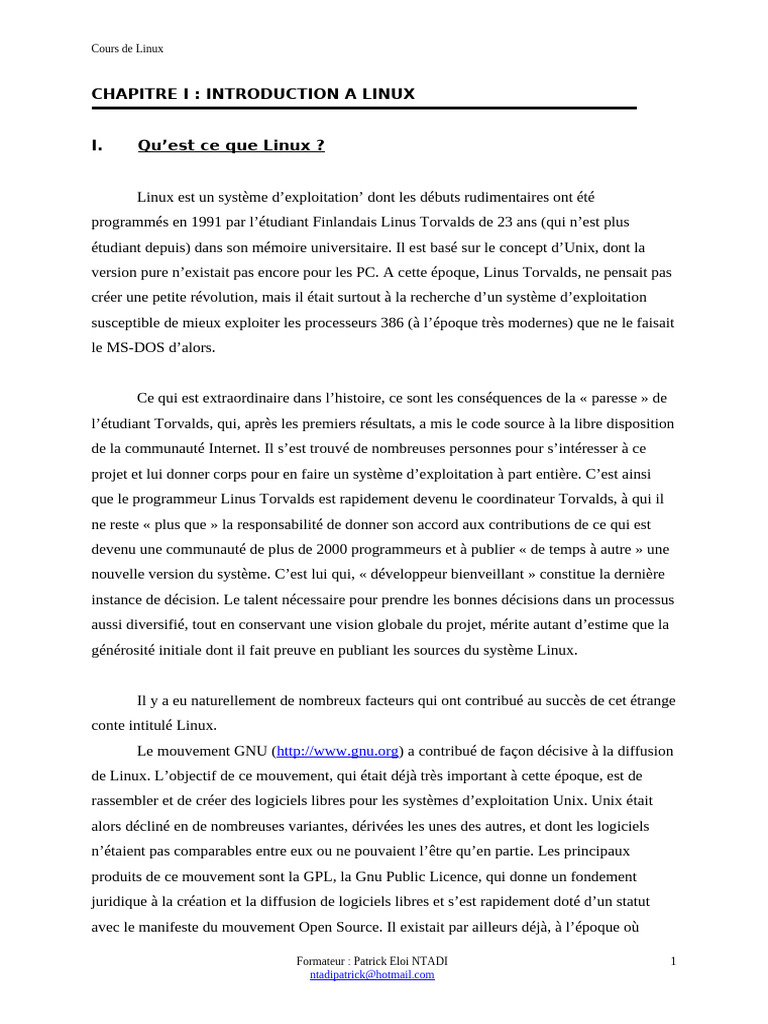 Cours de Linux

CHAPITRE I : INTRODUCTION A LINUX

I. Qu'est ce que Linux ?

Linux est un système d'exploitation' dont les débuts rudimentaires ont été programmés en 1991 par l'étudiant Finlandais Linus Torvalds de 23 ans (qui n'est plus étudiant depuis) dans son mémoire universitaire. Il est basé sur le concept d'Unix, dont la version pure n'existait pas encore pour les PC. A cette époque, Linus Torvalds, ne pensait pas créer une petite révolution, mais il était surtout à la recherche d'un système d'exploitation susceptible de mieux exploiter les processeurs 386 (à l'époque très modernes) que ne le faisait le MS-DOS d'alors.

Ce qui est extraordinaire dans l'histoire, ce sont les conséquences de la « paresse » de l'étudiant Torvalds, qui, après les premiers résultats, a mis le code source à la libre disposition de la communauté Internet. Il s'est trouvé de nombreuses personnes pour s'intéresser à ce projet et lui donner corps pour en faire un système d'exploitation à part entière. C'est ainsi que le programmeur Linus Torvalds est rapidement devenu le coordinateur Torvalds, à qui il ne reste « plus que » la responsabilité de donner son accord aux contributions de ce qui est devenu une communauté de plus de 2000 programmeurs et à publier « de temps à autre » une nouvelle version du système. C'est lui qui, « développeur bienveillant » constitue la dernière instance de décision. Le talent nécessaire pour prendre les bonnes décisions dans un processus aussi diversifié, tout en conservant une vision globale du projet, mérite autant d'estime que la générosité initiale dont il fait preuve en publiant les sources du système Linux.

Il y a eu naturellement de nombreux facteurs qui ont contribué au succès de cet étrange conte intitulé Linux.

Le mouvement GNU (http://www.gnu.org) a contribué de façon décisive à la diffusion de Linux. L'objectif de ce mouvement, qui était déjà très important à cette époque, est de rassembler et de créer des logiciels libres pour les systèmes d'exploitation Unix. Unix était alors décliné en de nombreuses variantes, dérivées les unes des autres, et dont les logiciels n'étaient pas comparables entre eux ou ne pouvaient l'être qu'en partie. Les principaux produits de ce mouvement sont la GPL, la Gnu Public Licence, qui donne un fondement juridique à la création et la diffusion de logiciels libres et s'est rapidement doté d'un statut avec le manifeste du mouvement Open Source. Il existait par ailleurs déjà, à l'époque où

Formateur : Patrick Eloi NTADI
ntadipatrick@hotmail.com

1